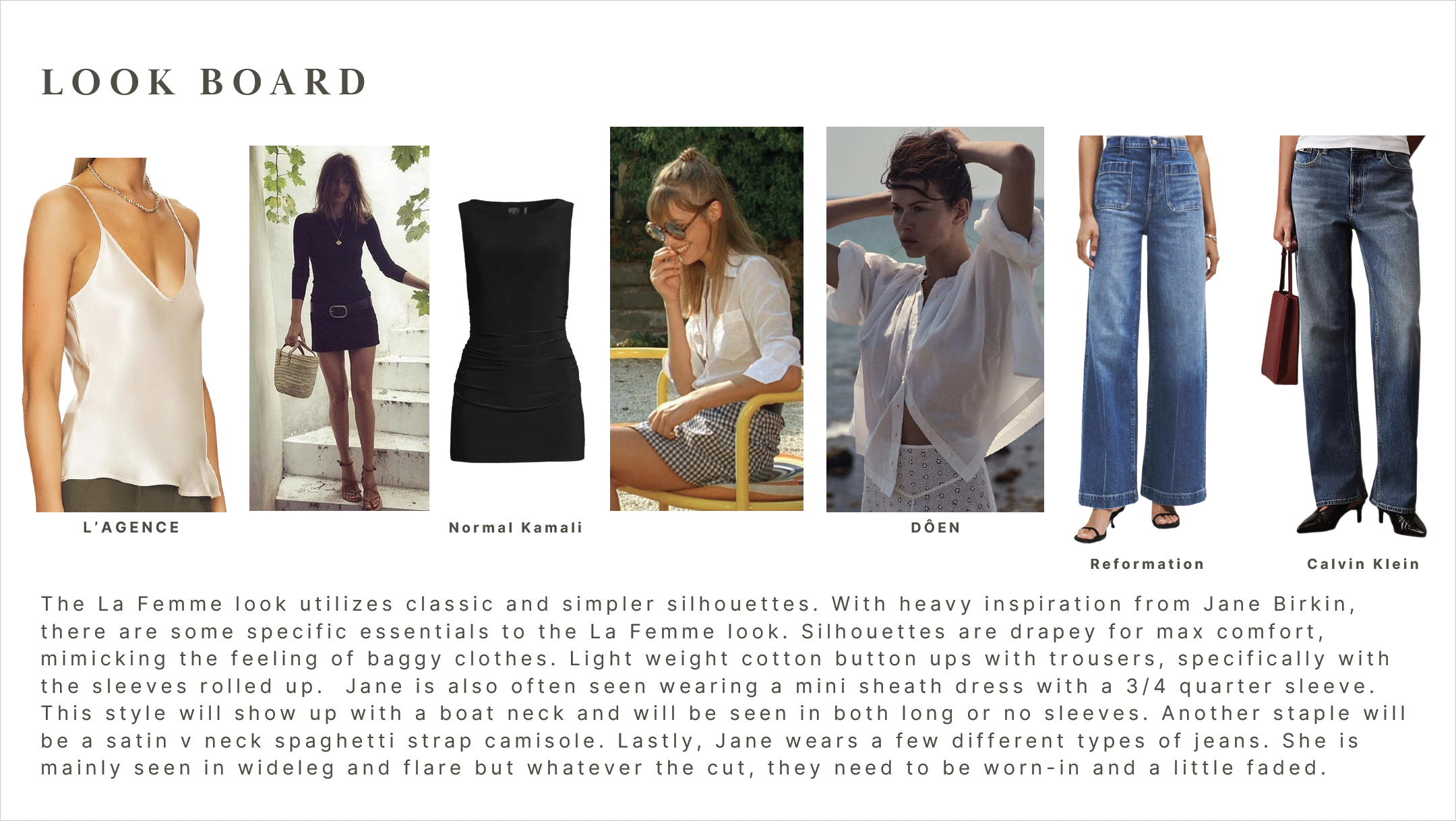 LOOK BOARD

L'AGENCE

Normal Kamali

DÔEN

Reformation

Calvin Klein

The La Femme look utilizes classic and simpler silhouettes. With heavy inspiration from Jane Birkin, there are some specific essentials to the La Femme look. Silhouettes are drapey for max comfort, mimicking the feeling of baggy clothes. Light weight cotton button ups with trousers, specifically with the sleeves rolled up. Jane is also often seen wearing a mini sheath dress with a 3/4 quarter sleeve. This style will show up with a boat neck and will be seen in both long or no sleeves. Another staple will be a satin v neck spaghetti strap camisole. Lastly, Jane wears a few different types of jeans. She is mainly seen in wideleg and flare but whatever the cut, they need to be worn-in and a little faded.